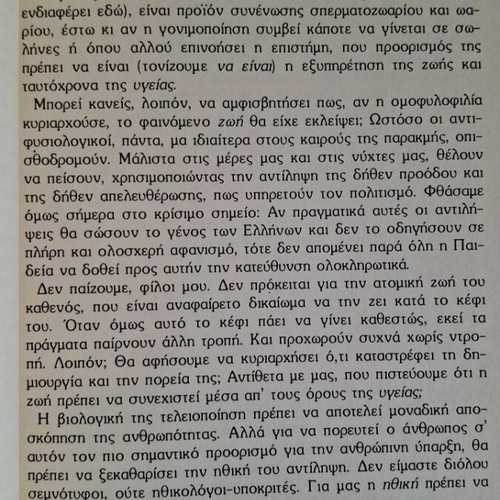 ενδιαφέρει εδώ), είναι προϊόν συνένωσης σπερματοζωαρίου και ωαρίου, έστω κι αν η γονιμοποίηση συμβεί κάποτε να γίνεται σε σωλήνες ή όπου αλλού επινοήσει η επιστήμη, που προορισμός της πρέπει να είναι (τονίζουμε να είναι) η εξυπηρέτηση της ζωής και ταυτόχρονα της υγείας.

Μπορεί κανείς, λοιπόν, να αμφισβητήσει πως, αν η ομοφυλοφιλία κυριαρχούσε, το φαινόμενο ζωή θα είχε εκλείψει; Ωστόσο οι αντιφυσιολογικοί, πάντα, μα ιδιαίτερα στους καιρούς της παρακμής, οπισθοδρομούν. Μάλιστα στις μέρες μας και στις νύχτες μας, θέλουν να πείσουν, χρησιμοποιώντας την αντίληψη της δήθεν προόδου και της δήθεν απελευθέρωσης, πως υπηρετούν τον πολιτισμό. Φθάσαμε όμως σήμερα στο κρίσιμο σημείο: Αν πραγματικά αυτές οι αντιλήψεις θα σώσουν το γένος των Ελλήνων και δεν το οδηγήσουν σε πλήρη και ολοσχερή αφανισμό, τότε δεν απομένει παρά όλη η Παιδεία να δοθεί προς αυτήν την κατεύθυνση ολοκληρωτικά.

Δεν παίζουμε, φίλοι μου. Δεν πρόκειται για την ατομική ζωή του καθενός, που είναι αναφαίρετο δικαίωμα να την ζει κατά το κέφι του. Όταν όμως αυτό το κέφι πάει να γίνει καθεστώς, εκεί τα πράγματα παίρνουν άλλη τροπή. Και προχωρούν συχνά χωρίς ντροπή. Λοιπόν; Θα αφήσουμε να κυριαρχήσει ό,τι καταστρέφει τη δημιουργία και την πορεία της; Αντίθετα με μας, που πιστεύουμε ότι η ζωή πρέπει να συνεχιστεί μέσα απ' τους όρους της υγείας;

Η βιολογική της τελειοποίηση πρέπει να αποτελεί μοναδική αποσκόπηση της ανθρωπότητας. Αλλά για να πορευτεί ο άνθρωπος σ' αυτόν τον πιο σημαντικό προορισμό για την ανθρώπινη ύπαρξη, θα πρέπει να ξεκαθαρίσει την ηθική του αντίληψη. Δεν είμαστε διόλου σεμνότυφοι, ούτε ηθικολόγοι-υποκριτές. Για μας η ηθική πρέπει να